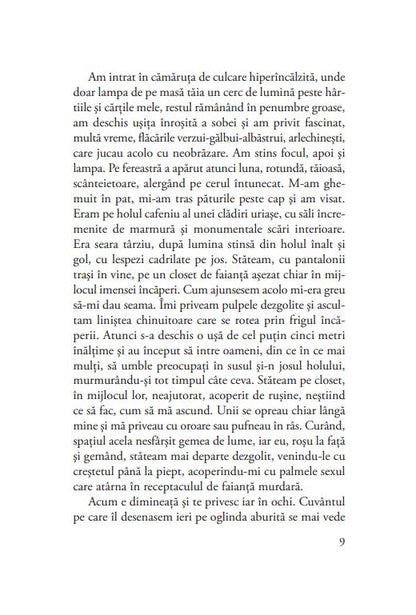 Am intrat în cămăruța de culcare hiperîncălzită, unde doar lampa de pe masă tăia un cerc de lumină peste hârtiile și cărțile mele, restul rămânând în penumbre groase, am deschis ușița înroșită a sobei și am privit fascinat, multă vreme, flăcările verzui-gălbui-albăstrui, arlechinești, care jucau acolo cu neobrăzare. Am stins focul, apoi și lampa. Pe fereastră a apărut atunci luna, rotundă, tăioasă, scânteietoare, alergând pe cerul întunecat. M-am ghemuit în pat, mi-am tras păturile peste cap și am visat. Eram pe holul cafeniu al unei clădiri uriașe, cu săli încremenite de marmură și monumentale scări interioare. Era seara târziu, după lumina stinsă din holul înalt și gol, cu lespezi cadrilate pe jos. Stăteam, cu pantalonii trași în vine, pe un closet de faianță așezat chiar în mijlocul imensei încăperi. Cum ajunsesem acolo mi-era greu să-mi dau seama. Îmi priveam pulpele dezgolite și ascultam liniștea chinuitoare care se rotea prin frigul încăperii. Atunci s-a deschis o ușă de cel puțin cinci metri înălțime și au început să intre oameni, din ce în ce mai mulți, să umble preocupați în susul și-n josul holului, murmurându-și tot timpul câte ceva. Stăteam pe closet, în mijlocul lor, neajutorat, acoperit de rușine, neștiind ce să fac, cum să mă ascund. Unii se opreau chiar lângă mine și mă priveau cu oroare sau pufneau în râs. Curând, spațiul acela nesfârșit gemea de lume, iar eu, roșu la față și gemând, stăteam mai departe dezgolit, venindu-le cu creștetul până la piept, acoperindu-mi cu palmele sexul care atârna în receptaculul de faianță murdară.

Acum e dimineață și te privesc iar în ochi. Cuvântul pe care îl desenasem ieri pe oglinda aburită se mai vede

9